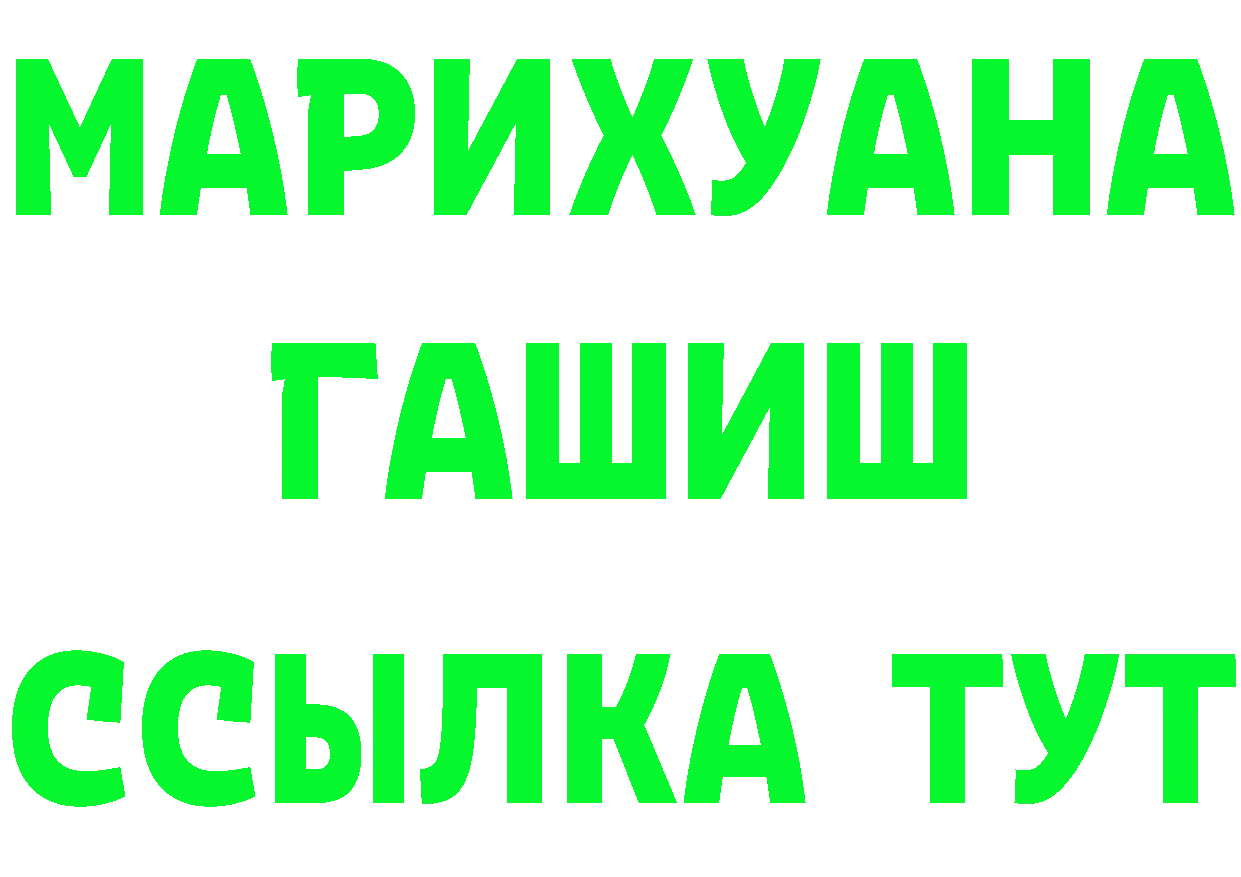 МАРИХУАНА
ГАШИШ
ССЫЛКА ТУТ